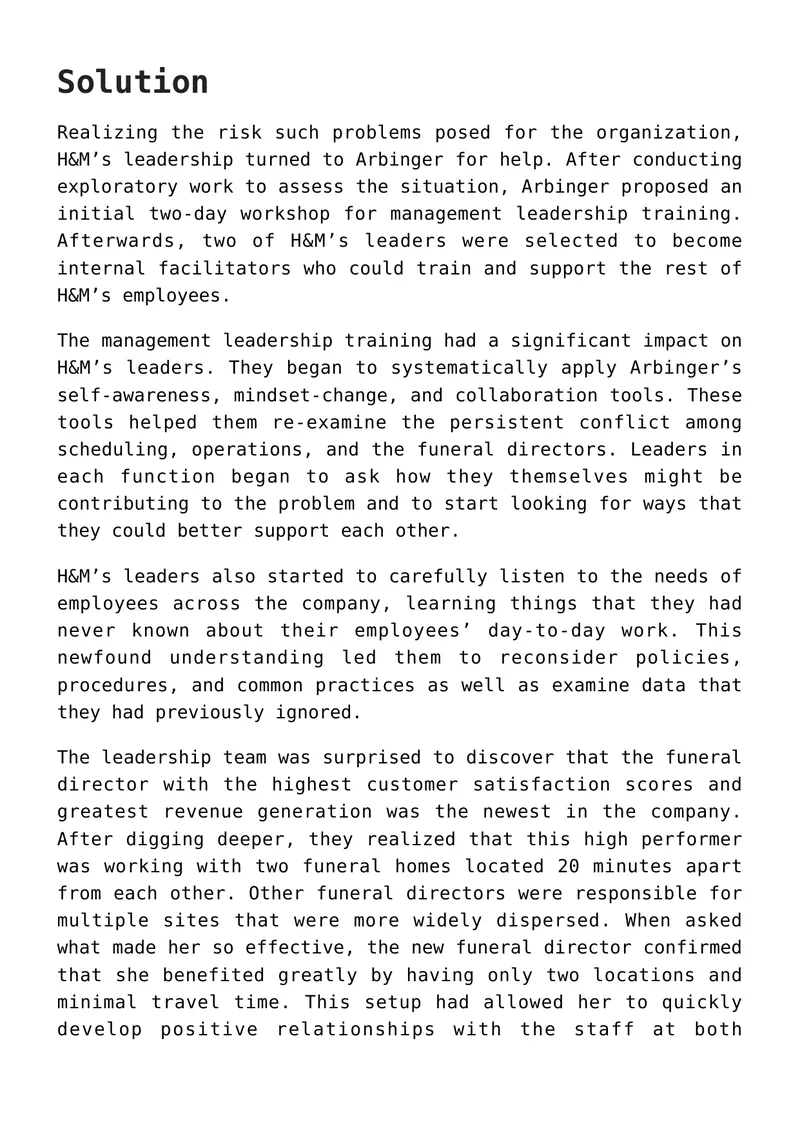 Solution

Realizing the risk such problems posed for the organization, H&M's leadership turned to Arbinger for help. After conducting exploratory work to assess the situation, Arbinger proposed an initial two-day workshop for management leadership training. Afterwards, two of H&M's leaders were selected to become internal facilitators who could train and support the rest of H&M's employees.

The management leadership training had a significant impact on H&M's leaders. They began to systematically apply Arbinger's self-awareness, mindset-change, and collaboration tools. These tools helped them re-examine the persistent conflict among scheduling, operations, and the funeral directors. Leaders in each function began to ask how they themselves might be contributing to the problem and to start looking for ways that they could better support each other.

H&M's leaders also started to carefully listen to the needs of employees across the company, learning things that they had never known about their employees' day-to-day work. This newfound understanding led them to reconsider policies, procedures, and common practices as well as examine data that they had previously ignored.

The leadership team was surprised to discover that the funeral director with the highest customer satisfaction scores and greatest revenue generation was the newest in the company. After digging deeper, they realized that this high performer was working with two funeral homes located 20 minutes apart from each other. Other funeral directors were responsible for multiple sites that were more widely dispersed. When asked what made her so effective, the new funeral director confirmed that she benefited greatly by having only two locations and minimal travel time. This setup had allowed her to quickly develop positive relationships with the staff at both